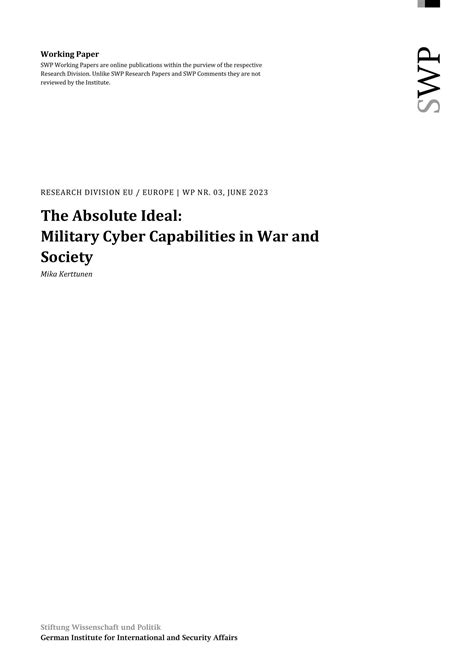 Working Paper
SWP Working Papers are online publications within the purview of the respective Research Division. Unlike SWP Research Papers and SWP Comments they are not reviewed by the Institute.

SWP

RESEARCH DIVISION EU / EUROPE | WP NR. 03, JUNE 2023

The Absolute Ideal: Military Cyber Capabilities in War and Society

Mika Kerttunen

Stiftung Wissenschaft und Politik
German Institute for International and Security Affairs